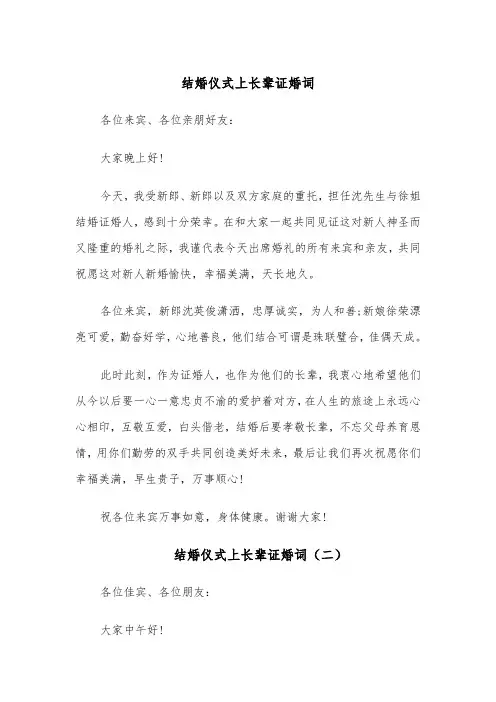 结婚仪式上长辈证婚词

各位来宾、各位亲朋好友:

大家晚上好!

今天，我受新郎、新郎以及双方家庭的重托，担任沈先生与徐姐结婚证婚人，感到十分荣幸。在和大家一起共同见证这对新人神圣而又隆重的婚礼之际，我谨代表今天出席婚礼的所有来宾和亲友，共同祝愿这对新人新婚愉快，幸福美满，天长地久。

各位来宾，新郎沈英俊潇洒，忠厚诚实，为人和善;新娘徐荣漂亮可爱，勤奋好学，心地善良，他们结合可谓是珠联璧合，佳偶天成。

此时此刻，作为证婚人，也作为他们的长辈，我衷心地希望他们从今以后要一心一意忠贞不渝的爱护着对方，在人生的旅途上永远心心相印，互敬互爱，白头偕老，结婚后要孝敬长辈，不忘父母养育恩情，用你们勤劳的双手共同创造美好未来，最后让我们再次祝愿你们幸福美满，早生贵子，万事顺心!

祝各位来宾万事如意，身体健康。谢谢大家!

结婚仪式上长辈证婚词（二）

各位佳宾、各位朋友:

大家中午好!